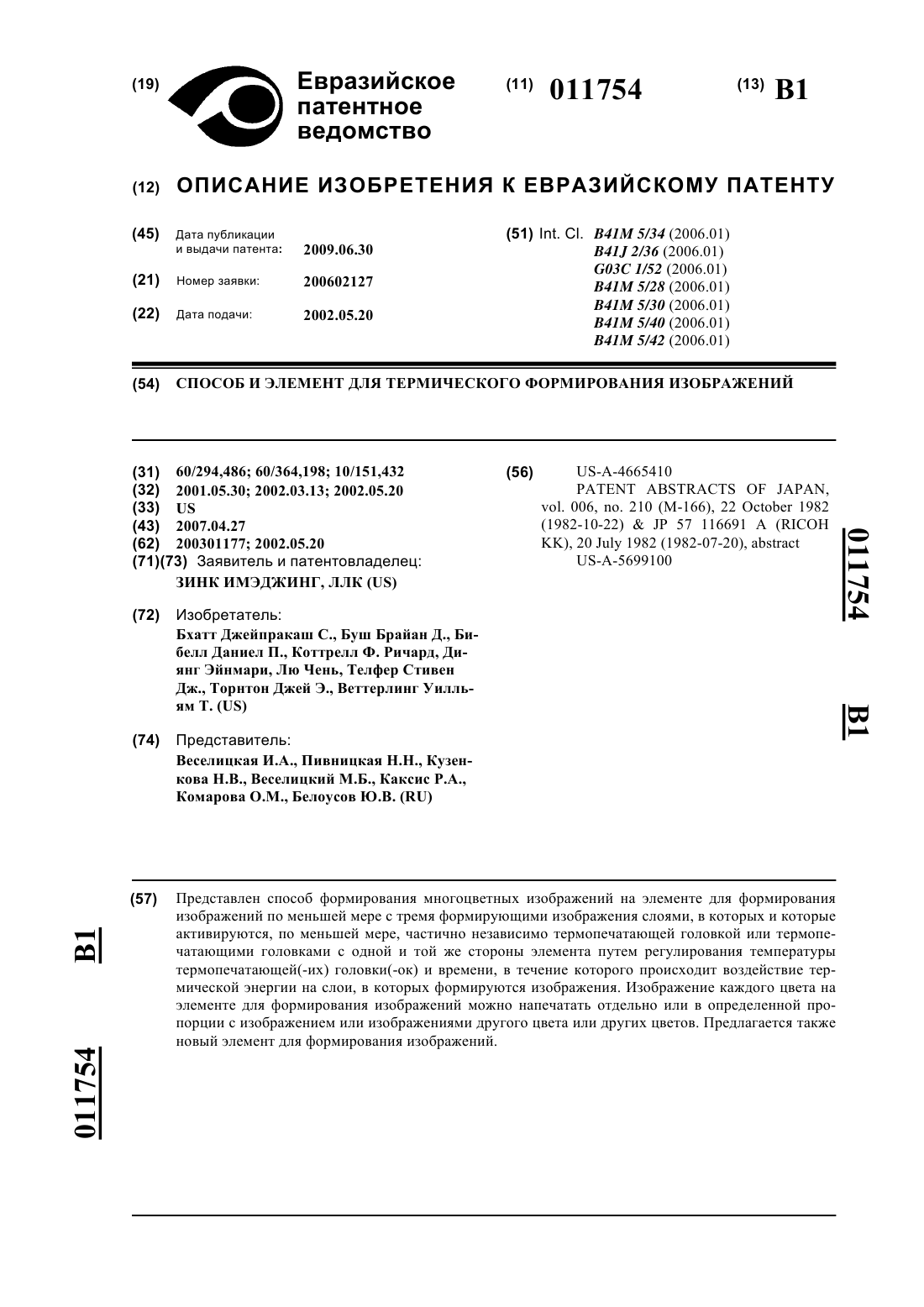 (19) Евразийское патентное ведомство

(11) 011754

(13) B1

(12) ОПИСАНИЕ ИЗОБРЕТЕНИЯ К ЕВРАЗИЙСКОМУ ПАТЕНТУ

(45) Дата публикации и выдачи патента: 2009.06.30

(21) Номер заявки: 200602127

(22) Дата подачи: 2002.05.20

(51) Int. Cl. B41M 5/34 (2006.01)
B41J 2/36 (2006.01)
G03C 1/52 (2006.01)
B41M 5/28 (2006.01)
B41M 5/30 (2006.01)
B41M 5/40 (2006.01)
B41M 5/42 (2006.01)

(54) СПОСОБ И ЭЛЕМЕНТ ДЛЯ ТЕРМИЧЕСКОГО ФОРМИРОВАНИЯ ИЗОБРАЖЕНИЙ

(31) 60/294,486; 60/364,198; 10/151,432
(32) 2001.05.30; 2002.03.13; 2002.05.20
(33) US
(43) 2007.04.27
(62) 200301177; 2002.05.20
(71)(73) Заявитель и патентовладелец:
ЗИНК ИМЭДЖИНГ, ЛЛК (US)

(72) Изобретатель:
Бхатт Джейпракаш С., Буш Брайан Д., Бибелл Даниел П., Коттрелл Ф. Ричард, Диянг Эйнмари, Лю Чень, Телфер Стивен Дж., Торнтон Джей Э., Веттерлинг Уилльям Т. (US)

(74) Представитель:
Веселицкая И.А., Пивницкая Н.Н., Кузенкова Н.В., Веселицкий М.Б., Каксис Р.А., Комарова О.М., Белоусов Ю.В. (RU)

(56) US-A-4665410
PATENT ABSTRACTS OF JAPAN, vol. 006, no. 210 (M-166), 22 October 1982 (1982-10-22) & JP 57 116691 A (RICOH KK), 20 July 1982 (1982-07-20), abstract
US-A-5699100

011754 B1

(57) Представлен способ формирования многоцветных изображений на элементе для формирования изображений по меньшей мере с тремя формирующими изображения слоями, в которых и которые активируются, по меньшей мере, частично независимо термопечатающей головкой или термопечатающими головками с одной и той же стороны элемента путем регулирования температуры термопечатающей(-их) головки(-ок) и времени, в течение которого происходит воздействие термической энергии на слои, в которых формируются изображения. Изображение каждого цвета на элементе для формирования изображений можно напечатать отдельно или в определенной пропорции с изображением или изображениями другого цвета или других цветов. Предлагается также новый элемент для формирования изображений.

B1 011754